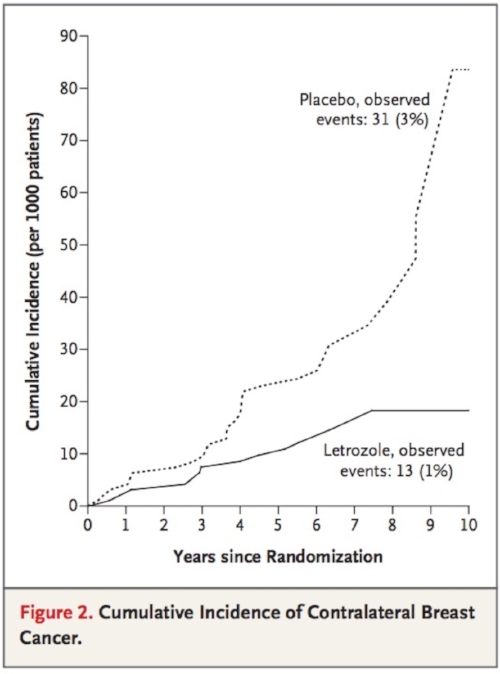 Cumulative Incidence (per 1000 patients)

90
80
70
60
50
40
30
20
10
0

Placebo, observed events: 31 (3%)

Letrozole, observed events: 13 (1%)

0 1 2 3 4 5 6 7 8 9 10

Years since Randomization

Figure 2. Cumulative Incidence of Contralateral Breast Cancer.